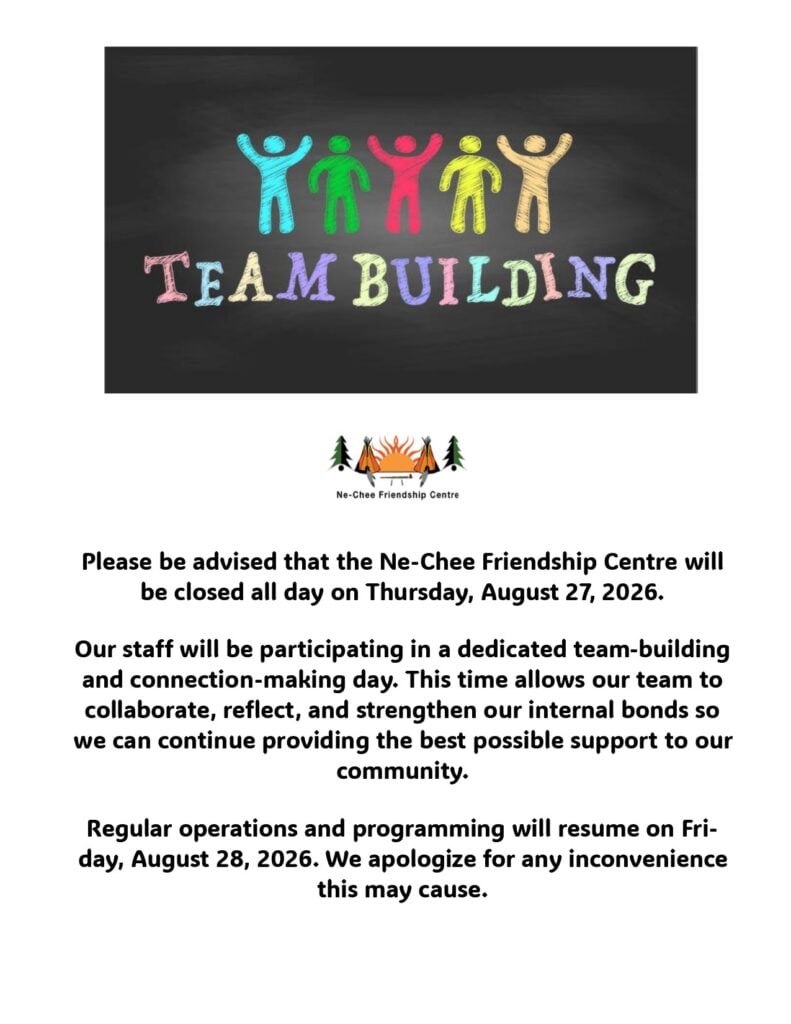 TEAM BUILDING

Ne-Chee Friendship Centre

Please be advised that the Ne-Chee Friendship Centre will be closed all day on Thursday, August 27, 2026.

Our staff will be participating in a dedicated team-building and connection-making day. This time allows our team to collaborate, reflect, and strengthen our internal bonds so we can continue providing the best possible support to our community.

Regular operations and programming will resume on Friday, August 28, 2026. We apologize for any inconvenience this may cause.